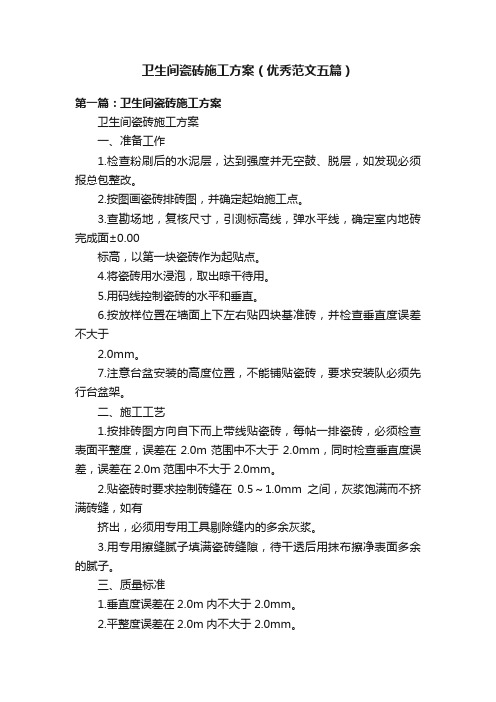 卫生间瓷砖施工方案（优秀范文五篇）

第一篇：卫生间瓷砖施工方案

卫生间瓷砖施工方案

一、准备工作

1.检查粉刷后的水泥层，达到强度并无空鼓、脱层，如发现必须报总包整改。

2.按图画瓷砖排砖图，并确定起始施工点。

3.查勘场地，复核尺寸，引测标高线，弹水平线，确定室内地砖完成面±0.00

标高，以第一块瓷砖作为起贴点。

4.将瓷砖用水浸泡，取出晾干待用。

5.用码线控制瓷砖的水平和垂直。

6.按放样位置在墙面上下左右贴四块基准砖，并检查垂直度误差不大于

2.0mm。

7.注意台盆安装的高度位置，不能铺贴瓷砖，要求安装队必须先行台盆架。

二、施工工艺

1.按排砖图方向自下而上带线贴瓷砖，每帖一排瓷砖，必须检查表面平整度，误差在 2.0m 范围中不大于 2.0mm，同时检查垂直度误差，误差在 2.0m 范围中不大于 2.0mm。

2.贴瓷砖时要求控制砖缝在 0.5～1.0mm 之间，灰浆饱满而不挤满砖缝，如有

挤出，必须用专用工具剔除缝内的多余灰浆。

3.用专用擦缝腻子填满瓷砖缝隙，待干透后用抹布擦净表面多余的腻子。

三、质量标准

1.垂直度误差在 2.0m 内不大于 2.0mm。

2.平整度误差在 2.0m 内不大于 2.0mm。